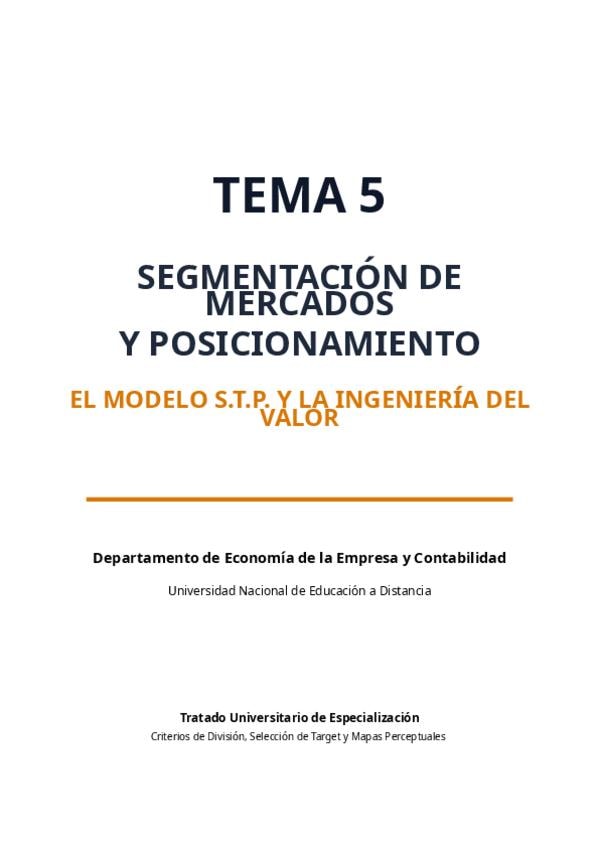 TEMA 5

SEGMENTACIÓN DE MERCADOS
Y POSICIONAMIENTO

EL MODELO S.T.P. Y LA INGENIERÍA DEL VALOR

Departamento de Economía de la Empresa y Contabilidad

Universidad Nacional de Educación a Distancia

Tratado Universitario de Especialización

Criterios de División, Selección de Target y Mapas Perceptuales